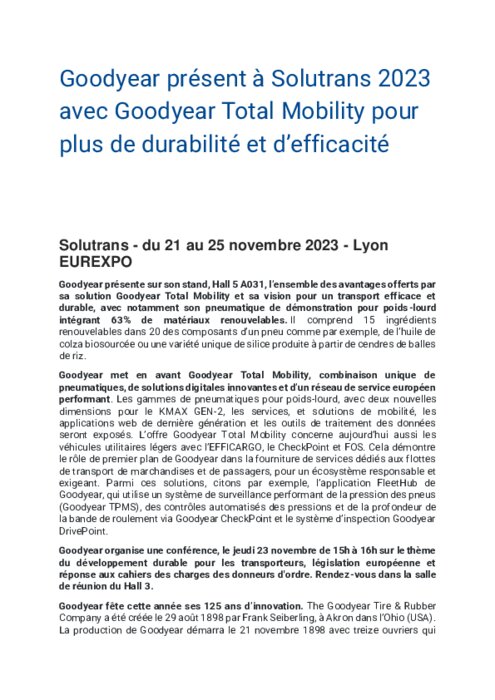 Goodyear présent à Solutrans 2023 avec Goodyear Total Mobility pour plus de durabilité et d'efficacité

Solutrans - du 21 au 25 novembre 2023 - Lyon EUREXPO

Goodyear présente sur son stand, Hall 5 A031, l'ensemble des avantages offerts par sa solution Goodyear Total Mobility et sa vision pour un transport efficace et durable, avec notamment son pneumatique de démonstration pour poids-lourd intégrant 63% de matériaux renouvelables. Il comprend 15 ingrédients renouvelables dans 20 des composants d'un pneu comme par exemple, de l'huile de colza biosourcée ou une variété unique de silice produite à partir de cendres de balles de riz.

Goodyear met en avant Goodyear Total Mobility, combinaison unique de pneumatiques, de solutions digitales innovantes et d'un réseau de service européen performant. Les gammes de pneumatiques pour poids-lourd, avec deux nouvelles dimensions pour le KMAX GEN-2, les services, et solutions de mobilité, les applications web de dernière génération et les outils de traitement des données seront exposés. L'offre Goodyear Total Mobility concerne aujourd'hui aussi les véhicules utilitaires légers avec l'EFFICARGO, le CheckPoint et FOS. Cela démontre le rôle de premier plan de Goodyear dans la fourniture de services dédiés aux flottes de transport de marchandises et de passagers, pour un écosystème responsable et exigeant. Parmi ces solutions, citons par exemple, l'application FleetHub de Goodyear, qui utilise un système de surveillance performant de la pression des pneus (Goodyear TPMS), des contrôles automatisés des pressions et de la profondeur de la bande de roulement via Goodyear CheckPoint et le système d'inspection Goodyear DrivePoint.

Goodyear organise une conférence, le jeudi 23 novembre de 15h à 16h sur le thème du développement durable pour les transporteurs, législation européenne et réponse aux cahiers des charges des donneurs d'ordre. Rendez-vous dans la salle de réunion du Hall 3.

Goodyear fête cette année ses 125 ans d'innovation. The Goodyear Tire & Rubber Company a été créée le 29 août 1898 par Frank Seiberling, à Akron dans l'Ohio (USA). La production de Goodyear démarra le 21 novembre 1898 avec treize ouvriers qui